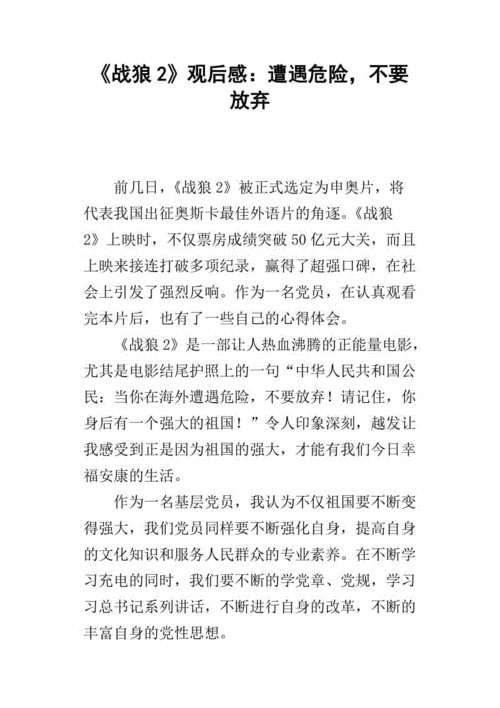 《战狼 2》观后感：遭遇危险，不要放弃

前几日，《战狼 2》被正式选定为申奥片，将代表我国出征奥斯卡最佳外语片的角逐。《战狼 2》上映时，不仅票房成绩突破 50 亿元大关，而且上映来接连打破多项纪录，赢得了超强口碑，在社会上引发了强烈反响。作为一名党员，在认真观看完本片后，也有了一些自己的心得体会。

《战狼 2》是一部让人热血沸腾的正能量电影，尤其是电影结尾护照上的一句“中华人民共和国公民：当你在海外遭遇危险，不要放弃！请记住，你身后有一个强大的祖国！”令人印象深刻，越发让我感受到正是因为祖国的强大，才能有我们今日幸福安康的生活。

作为一名基层党员，我认为不仅祖国要不断变得强大，我们党员同样要不断强化自身，提高自身的文化知识和服务人民群众的专业素养。在不断学习充电的同时，我们要不断的学党章、党规，学习习总书记系列讲话，不断进行自身的改革，不断的丰富自身的党性思想。